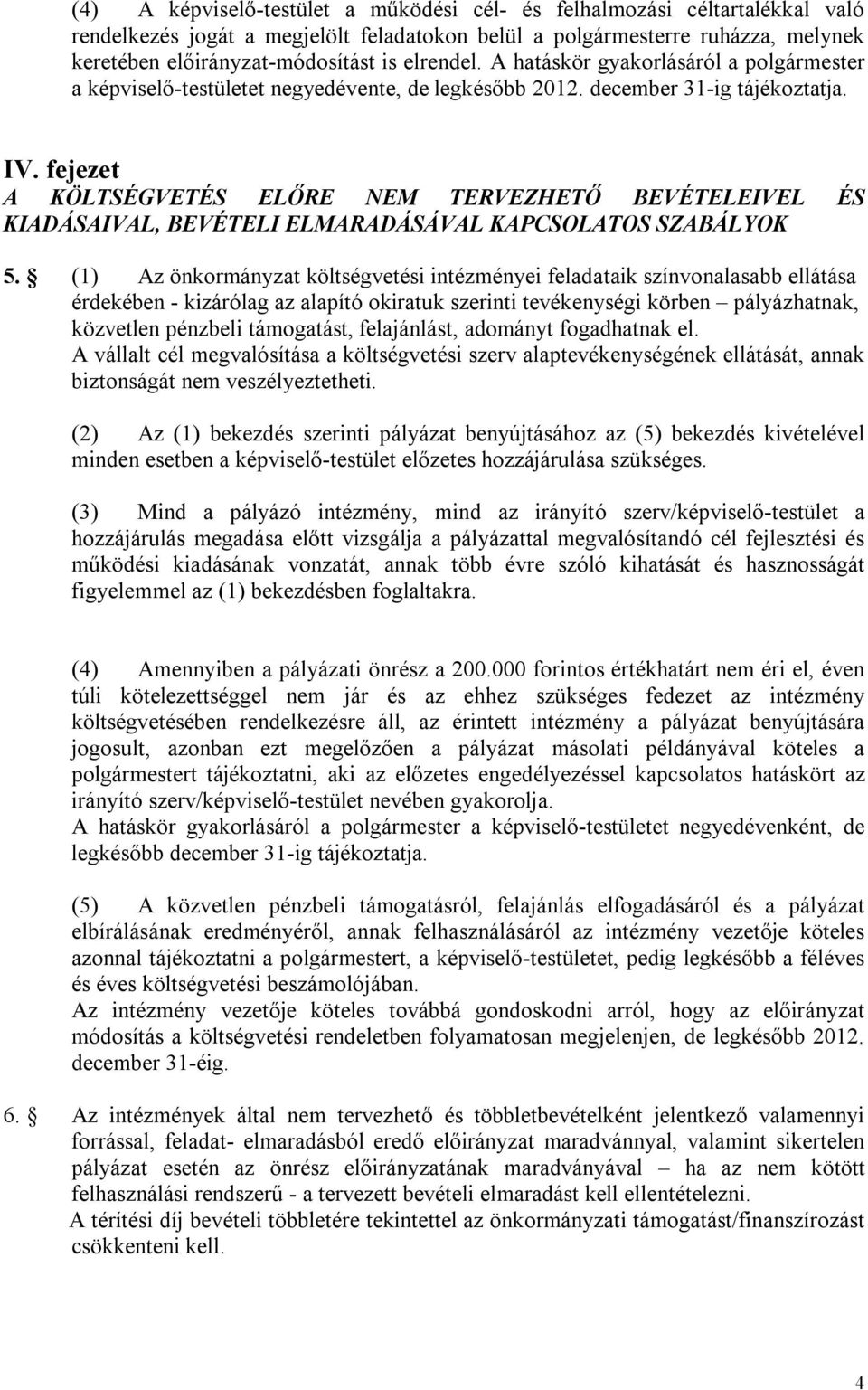 (4) A képviselő-testület a működési cél- és felhalmozási céltartalékkal való rendelkezés jogát a megjelölt feladatokon belül a polgármesterre ruházza, melynek keretében előirányzat-módosítást is elrendel. A hatáskör gyakorlásáról a polgármester a képviselő-testületet negyedévente, de legkésőbb 2012. december 31-ig tájékoztatja.

IV. fejezet
A KÖLTSÉGVETÉS ELŐRE NEM TERVEZHETŐ BEVÉTELEIVEL ÉS KIADÁSAIVAL, BEVÉTELI ELMARADÁSÁVAL KAPCSOLATOS SZABÁLYOK

5. § (1) Az önkormányzat költségvetési intézményei feladataik színvonalasabb ellátása érdekében - kizárólag az alapító okiratuk szerinti tevékenységi körben – pályázhatnak, közvetlen pénzbeli támogatást, felajánlást, adományt fogadhatnak el.
A vállalt cél megvalósítása a költségvetési szerv alaptevékenységének ellátását, annak biztonságát nem veszélyeztetheti.

(2) Az (1) bekezdés szerinti pályázat benyújtásához az (5) bekezdés kivételével minden esetben a képviselő-testület előzetes hozzájárulása szükséges.

(3) Mind a pályázó intézmény, mind az irányító szerv/képviselő-testület a hozzájárulás megadása előtt vizsgálja a pályázattal megvalósítandó cél fejlesztési és működési kiadásának vonzatát, annak több évre szóló kihatását és hasznosságát figyelemmel az (1) bekezdésben foglaltakra.

(4) Amennyiben a pályázati önrész a 200.000 forintos értékhatárt nem éri el, éven túli kötelezettséggel nem jár és az ehhez szükséges fedezet az intézmény költségvetésében rendelkezésre áll, az érintett intézmény a pályázat benyújtására jogosult, azonban ezt megelőzően a pályázat másolati példányával köteles a polgármestert tájékoztatni, aki az előzetes engedélyezéssel kapcsolatos hatáskört az irányító szerv/képviselő-testület nevében gyakorolja.
A hatáskör gyakorlásáról a polgármester a képviselő-testületet negyedévenként, de legkésőbb december 31-ig tájékoztatja.

(5) A közvetlen pénzbeli támogatásról, felajánlás elfogadásáról és a pályázat elbírálásának eredményéről, annak felhasználásáról az intézmény vezetője köteles azonnal tájékoztatni a polgármestert, a képviselő-testületet, pedig legkésőbb a féléves és éves költségvetési beszámolójában.
Az intézmény vezetője köteles továbbá gondoskodni arról, hogy az előirányzat módosítás a költségvetési rendeletben folyamatosan megjelenjen, de legkésőbb 2012. december 31-éig.

6. § Az intézmények által nem tervezhető és többletbevételként jelentkező valamennyi forrással, feladat- elmaradásból eredő előirányzat maradvánnyal, valamint sikertelen pályázat esetén az önrész előirányzatának maradványával – ha az nem kötött felhasználási rendszerű - a tervezett bevételi elmaradást kell ellentételezni.
A térítési díj bevételi többletére tekintettel az önkormányzati támogatást/finanszírozást csökkenteni kell.

4